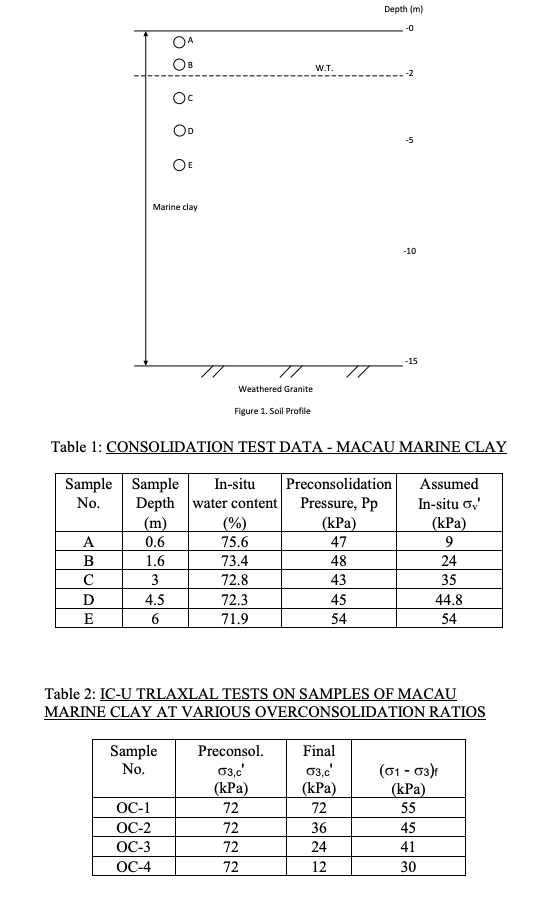 Depth (m)

-0

A

B

W.T.

-2

C

D

-5

E

Marine clay

-10

-15

Weathered Granite

Figure 1. Soil Profile

Table 1: CONSOLIDATION TEST DATA - MACAU MARINE CLAY

| Sample No. | Sample Depth (m) | In-situ water content (%) | Preconsolidation Pressure, Pp (kPa) | Assumed In-situ $\sigma_v'$ (kPa) |
|---|---|---|---|---|
| A | 0.6 | 75.6 | 47 | 9 |
| B | 1.6 | 73.4 | 48 | 24 |
| C | 3 | 72.8 | 43 | 35 |
| D | 4.5 | 72.3 | 45 | 44.8 |
| E | 6 | 71.9 | 54 | 54 |

Table 2: IC-U TRLAXLAL TESTS ON SAMPLES OF MACAU MARINE CLAY AT VARIOUS OVERCONSOLIDATION RATIOS

| Sample No. | Preconsol. $\sigma_{3,c}'$ (kPa) | Final $\sigma_{3,c}'$ (kPa) | $(\sigma_1 - \sigma_3)_f$ (kPa) |
|---|---|---|---|
| OC-1 | 72 | 72 | 55 |
| OC-2 | 72 | 36 | 45 |
| OC-3 | 72 | 24 | 41 |
| OC-4 | 72 | 12 | 30 |